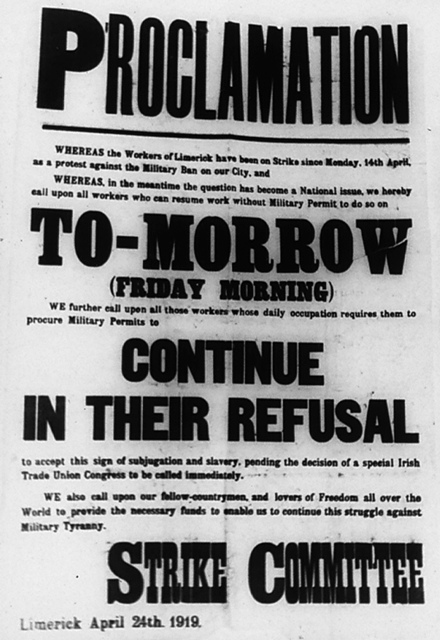 PROCLAMATION

WHEREAS the Workers of Limerick have been on Strike since Monday, 14th April, as a protest against the Military Ban on our City, and

WHEREAS, in the meantime the question has become a National issue, we hereby call upon all workers who can resume work without Military Permit to do so on

TO-MORROW
(FRIDAY MORNING)

WE further call upon all those workers whose daily occupation requires them to procure Military Permits to

CONTINUE
IN THEIR REFUSAL

to accept this sign of subjugation and slavery, pending the decision of a special Irish Trade Union Congress to be called immediately.

WE also call upon our fellow-countrymen, and lovers of Freedom all over the World to provide the necessary funds to enable us to continue this struggle against Military Tyranny.

STRIKE COMMITTEE

Limerick April 24th. 1919.